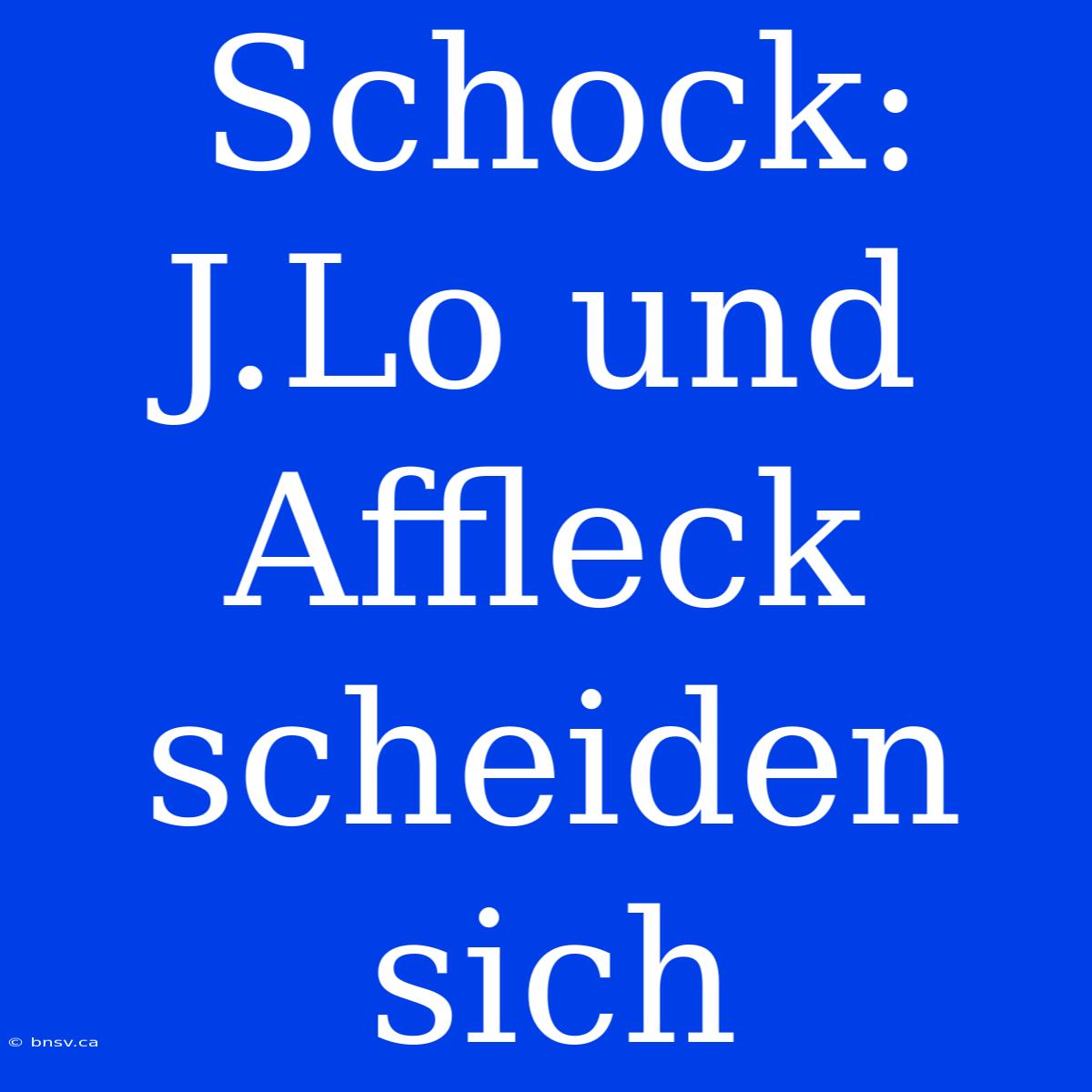 Schock: J.Lo und Affleck scheiden sich

© bnsv.ca